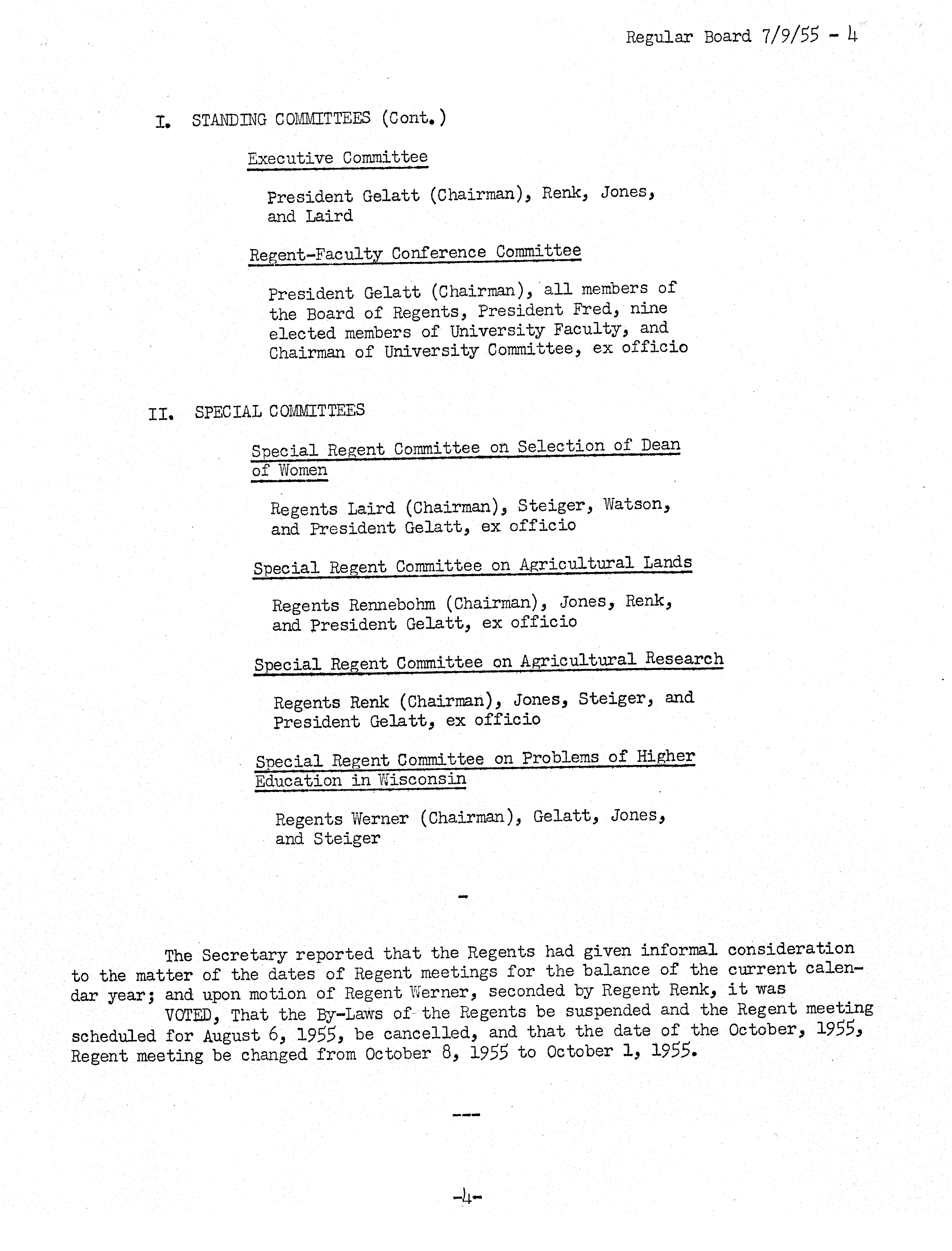 Regular Board 7/9/55 - 4

I. STANDING COMMITTEES (Cont.)

Executive Committee

President Gelatt (Chairman), Renk, Jones, and Laird

Regent-Faculty Conference Committee

President Gelatt (Chairman), all members of the Board of Regents, President Fred, nine elected members of University Faculty, and Chairman of University Committee, ex officio

II. SPECIAL COMMITTEES

Special Regent Committee on Selection of Dean of Women

Regents Laird (Chairman), Steiger, Watson, and President Gelatt, ex officio

Special Regent Committee on Agricultural Lands

Regents Rennebohm (Chairman), Jones, Renk, and President Gelatt, ex officio

Special Regent Committee on Agricultural Research

Regents Renk (Chairman), Jones, Steiger, and President Gelatt, ex officio

Special Regent Committee on Problems of Higher Education in Wisconsin

Regents Werner (Chairman), Gelatt, Jones, and Steiger

-

The Secretary reported that the Regents had given informal consideration to the matter of the dates of Regent meetings for the balance of the current calendar year; and upon motion of Regent Werner, seconded by Regent Renk, it was

VOTED, That the By-Laws of the Regents be suspended and the Regent meeting scheduled for August 6, 1955, be cancelled, and that the date of the October, 1955, Regent meeting be changed from October 8, 1955 to October 1, 1955.

---

-4-